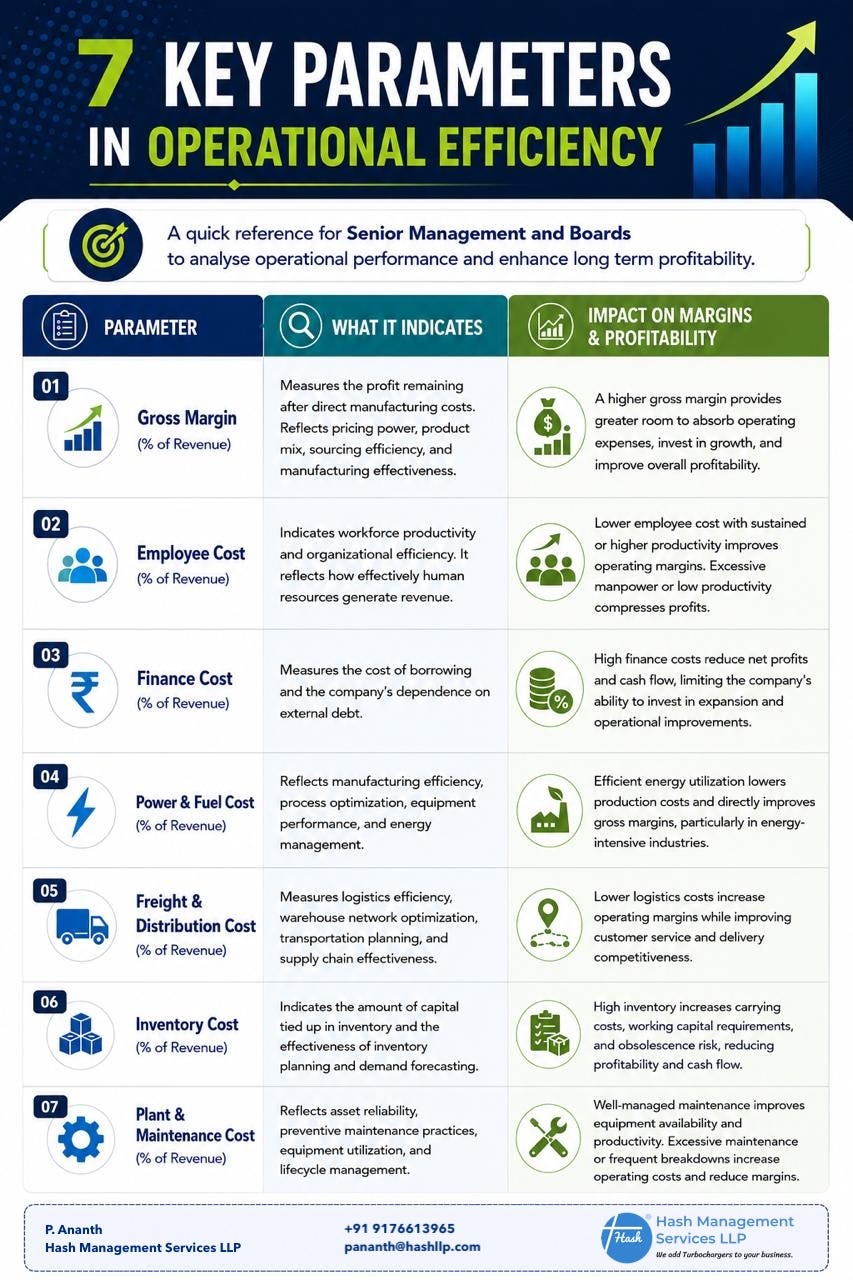 7 KEY PARAMETERS IN OPERATIONAL EFFICIENCY

A quick reference for Senior Management and Boards to analyse operational performance and enhance long term profitability.

| PARAMETER | WHAT IT INDICATES | IMPACT ON MARGINS & PROFITABILITY |
|---|---|---|
| 01 Gross Margin (% of Revenue) | Measures the profit remaining after direct manufacturing costs. Reflects pricing power, product mix, sourcing efficiency, and manufacturing effectiveness. | A higher gross margin provides greater room to absorb operating expenses, invest in growth, and improve overall profitability. |
| 02 Employee Cost (% of Revenue) | Indicates workforce productivity and organizational efficiency. It reflects how effectively human resources generate revenue. | Lower employee cost with sustained or higher productivity improves operating margins. Excessive manpower or low productivity compresses profits. |
| 03 Finance Cost (% of Revenue) | Measures the cost of borrowing and the company's dependence on external debt. | High finance costs reduce net profits and cash flow, limiting the company's ability to invest in expansion and operational improvements. |
| 04 Power & Fuel Cost (% of Revenue) | Reflects manufacturing efficiency, process optimization, equipment performance, and energy management. | Efficient energy utilization lowers production costs and directly improves gross margins, particularly in energy-intensive industries. |
| 05 Freight & Distribution Cost (% of Revenue) | Measures logistics efficiency, warehouse network optimization, transportation planning, and supply chain effectiveness. | Lower logistics costs increase operating margins while improving customer service and delivery competitiveness. |
| 06 Inventory Cost (% of Revenue) | Indicates the amount of capital tied up in inventory and the effectiveness of inventory planning and demand forecasting. | High inventory increases carrying costs, working capital requirements, and obsolescence risk, reducing profitability and cash flow. |
| 07 Plant & Maintenance Cost (% of Revenue) | Reflects asset reliability, preventive maintenance practices, equipment utilization, and lifecycle management. | Well-managed maintenance improves equipment availability and productivity. Excessive maintenance or frequent breakdowns increase operating costs and reduce margins. |

P. Ananth
Hash Management Services LLP

+91 9176613965
pananth@hashllp.com

Hash
Hash Management Services LLP
We add Turbochargers to your business.